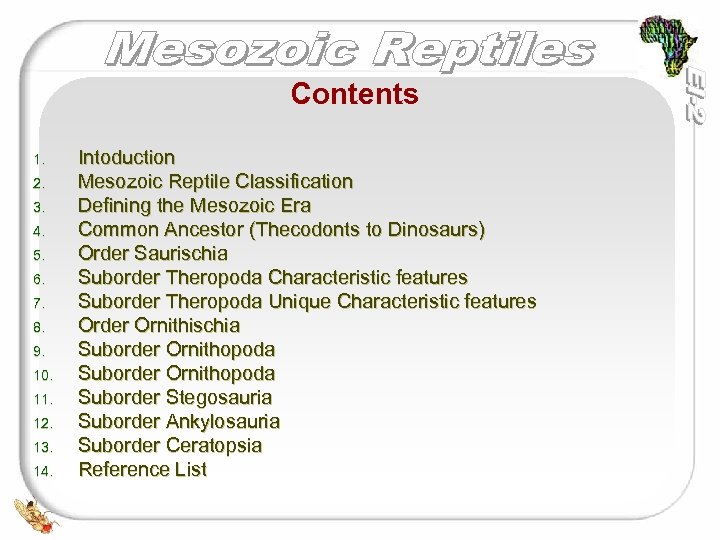 Mesozoic Reptiles

EI-2

Contents

1. Intoduction
2. Mesozoic Reptile Classification
3. Defining the Mesozoic Era
4. Common Ancestor (Thecodonts to Dinosaurs)
5. Order Saurischia
6. Suborder Theropoda Characteristic features
7. Suborder Theropoda Unique Characteristic features
8. Order Ornithischia
9. Suborder Ornithopoda
10. Suborder Ornithopoda
11. Suborder Stegosauria
12. Suborder Ankylosauria
13. Suborder Ceratopsia
14. Reference List